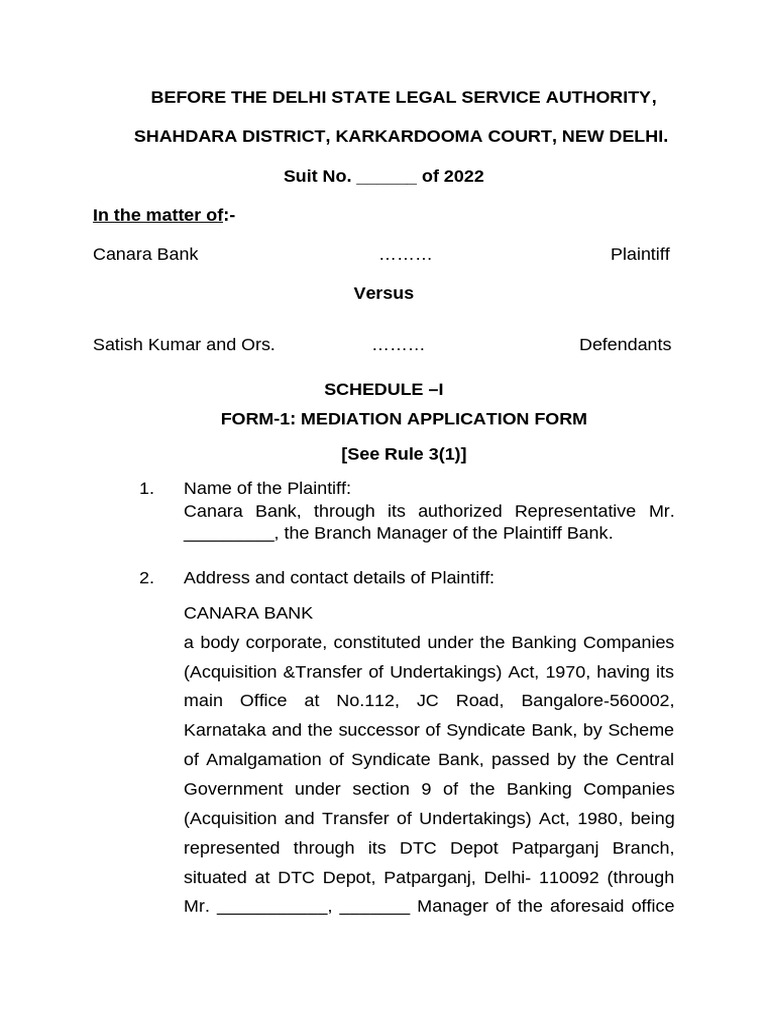 BEFORE THE DELHI STATE LEGAL SERVICE AUTHORITY,

SHAHDARA DISTRICT, KARKARDOOMA COURT, NEW DELHI.

Suit No. ______ of 2022

In the matter of:-

Canara Bank ……… Plaintiff

Versus

Satish Kumar and Ors. ……… Defendants

SCHEDULE –I

FORM-1: MEDIATION APPLICATION FORM

[See Rule 3(1)]

1. Name of the Plaintiff:
Canara Bank, through its authorized Representative Mr. _________, the Branch Manager of the Plaintiff Bank.

2. Address and contact details of Plaintiff:

CANARA BANK

a body corporate, constituted under the Banking Companies (Acquisition &Transfer of Undertakings) Act, 1970, having its main Office at No.112, JC Road, Bangalore-560002, Karnataka and the successor of Syndicate Bank, by Scheme of Amalgamation of Syndicate Bank, passed by the Central Government under section 9 of the Banking Companies (Acquisition and Transfer of Undertakings) Act, 1980, being represented through its DTC Depot Patparganj Branch, situated at DTC Depot, Patparganj, Delhi- 110092 (through Mr. ___________, _______ Manager of the aforesaid office